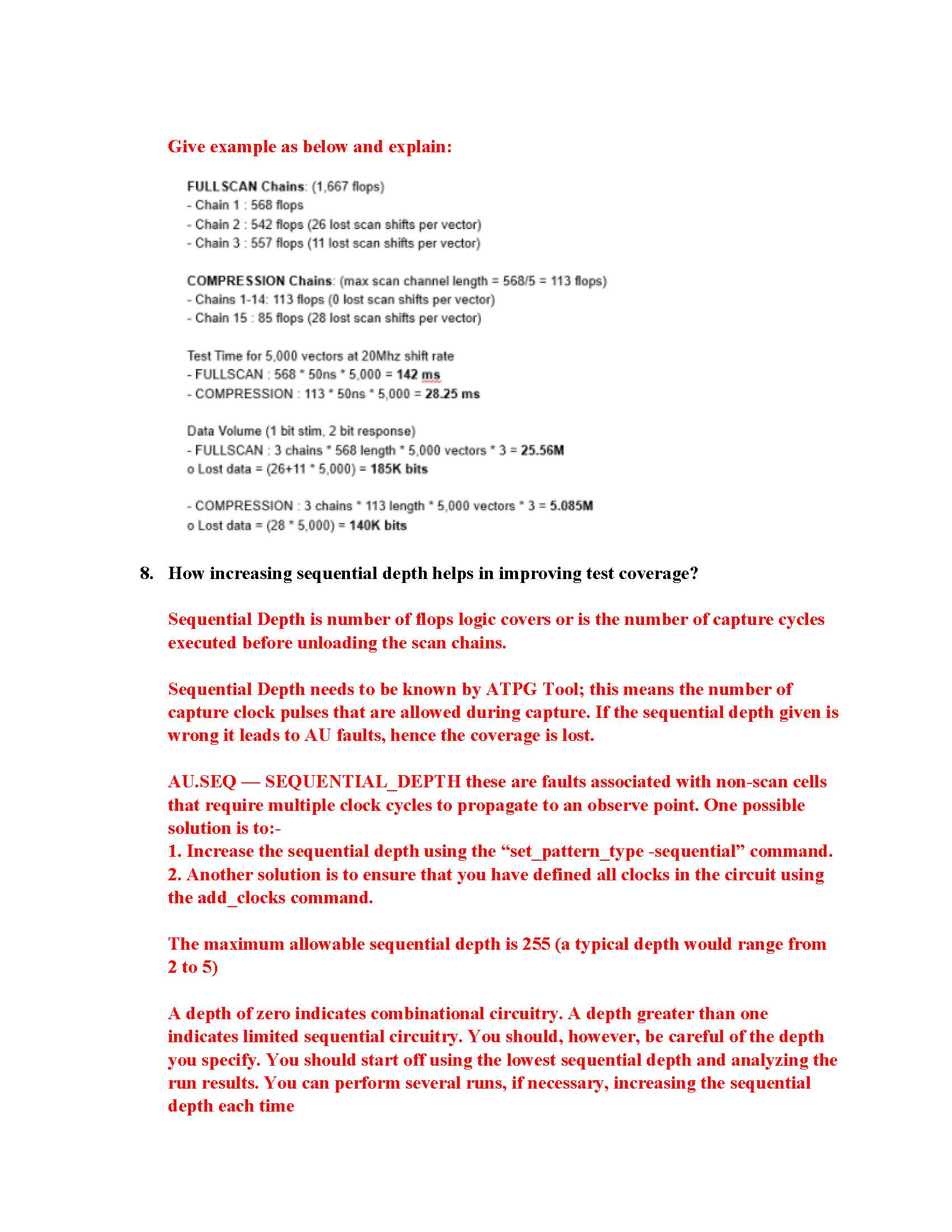 Give example as below and explain:

FULLSCAN Chains: (1,667 flops)
- Chain 1 : 568 flops
- Chain 2 : 542 flops (26 lost scan shifts per vector)
- Chain 3 : 557 flops (11 lost scan shifts per vector)

COMPRESSION Chains: (max scan channel length = 568/5 = 113 flops)
- Chains 1-14: 113 flops (0 lost scan shifts per vector)
- Chain 15 : 85 flops (28 lost scan shifts per vector)

Test Time for 5,000 vectors at 20Mhz shift rate
- FULLSCAN : 568 * 50ns * 5,000 = 142 ms
- COMPRESSION : 113 * 50ns * 5,000 = 28.25 ms

Data Volume (1 bit stim, 2 bit response)
- FULLSCAN : 3 chains * 568 length * 5,000 vectors * 3 = 25.56M
o Lost data = (26+11 * 5,000) = 185K bits

- COMPRESSION : 3 chains * 113 length * 5,000 vectors * 3 = 5.085M
o Lost data = (28 * 5,000) = 140K bits

8. How increasing sequential depth helps in improving test coverage?

Sequential Depth is number of flops logic covers or is the number of capture cycles executed before unloading the scan chains.

Sequential Depth needs to be known by ATPG Tool; this means the number of capture clock pulses that are allowed during capture. If the sequential depth given is wrong it leads to AU faults, hence the coverage is lost.

AU.SEQ — SEQUENTIAL_DEPTH these are faults associated with non-scan cells that require multiple clock cycles to propagate to an observe point. One possible solution is to:-
1. Increase the sequential depth using the “set_pattern_type -sequential” command.
2. Another solution is to ensure that you have defined all clocks in the circuit using the add_clocks command.

The maximum allowable sequential depth is 255 (a typical depth would range from 2 to 5)

A depth of zero indicates combinational circuitry. A depth greater than one indicates limited sequential circuitry. You should, however, be careful of the depth you specify. You should start off using the lowest sequential depth and analyzing the run results. You can perform several runs, if necessary, increasing the sequential depth each time